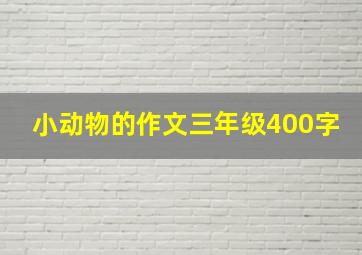 小动物的作文三年级400字